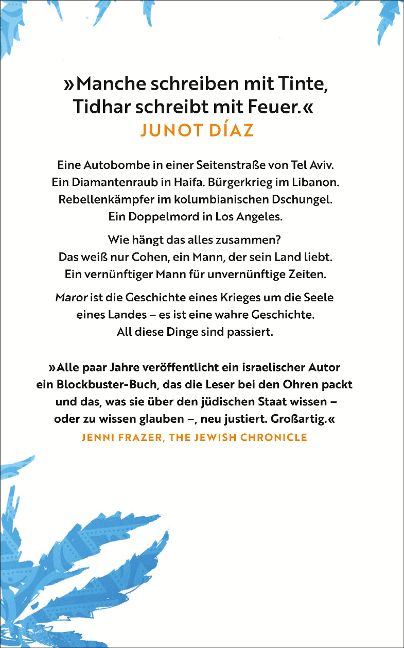 »Manche schreiben mit Tinte, Tidhar schreibt mit Feuer.«
JUNOT DÍAZ

Eine Autobombe in einer Seitenstraße von Tel Aviv. Ein Diamantenraub in Haifa. Bürgerkrieg im Libanon. Rebellenkämpfer im kolumbianischen Dschungel. Ein Doppelmord in Los Angeles.

Wie hängt das alles zusammen? Das weiß nur Cohen, ein Mann, der sein Land liebt. Ein vernünftiger Mann für unvernünftige Zeiten.

Maror ist die Geschichte eines Krieges um die Seele eines Landes – es ist eine wahre Geschichte. All diese Dinge sind passiert.

»Alle paar Jahre veröffentlicht ein israelischer Autor ein Blockbuster-Buch, das die Leser bei den Ohren packt und das, was sie über den jüdischen Staat wissen – oder zu wissen glauben –, neu justiert. Großartig.«
JENNI FRAZER, THE JEWISH CHRONICLE